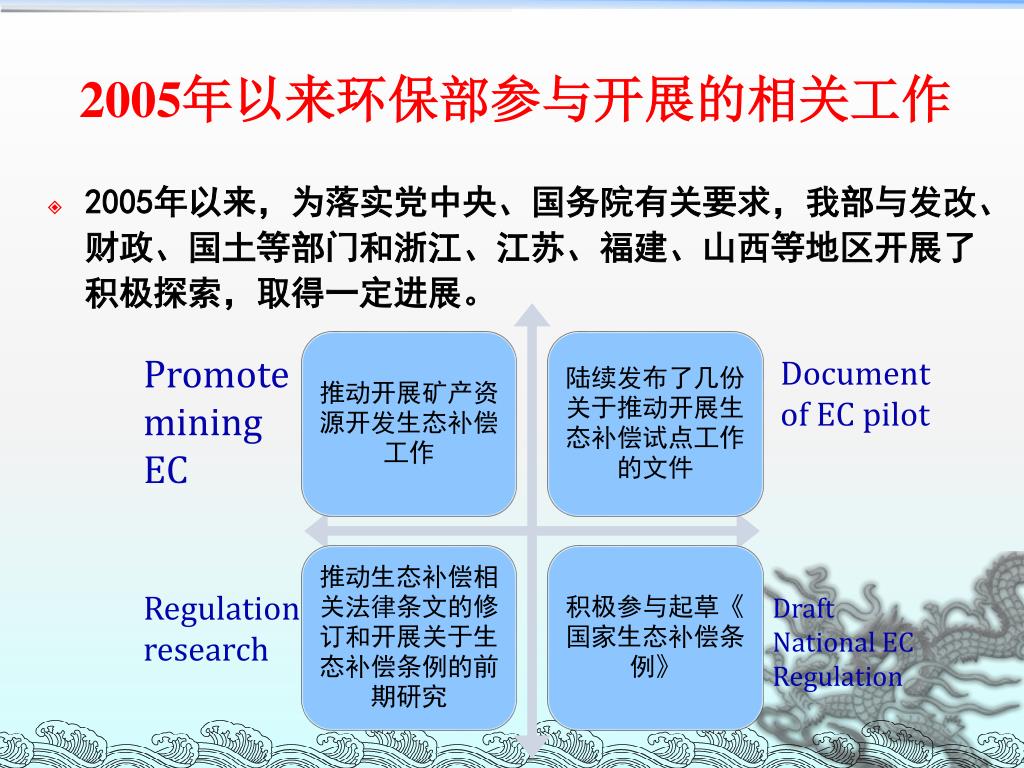 2005年以来环保部参与开展的相关工作

2005年以来，为落实党中央、国务院有关要求，我部与发改、财政、国土等部门和浙江、江苏、福建、山西等地区开展了积极探索，取得一定进展。

Promote mining EC

推动开展矿产资源开发生态补偿工作

陆续发布了几份关于推动开展生态补偿试点工作的文件

Document of EC pilot

Regulation research

推动生态补偿相关法律条文的修订和开展关于生态补偿条例的前期研究

积极参与起草《国家生态补偿条例》

Draft National EC Regulation